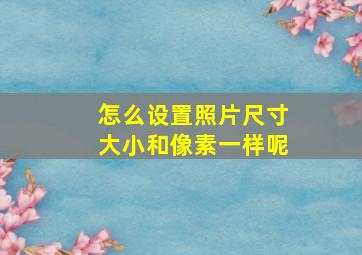 怎么设置照片尺寸大小和像素一样呢